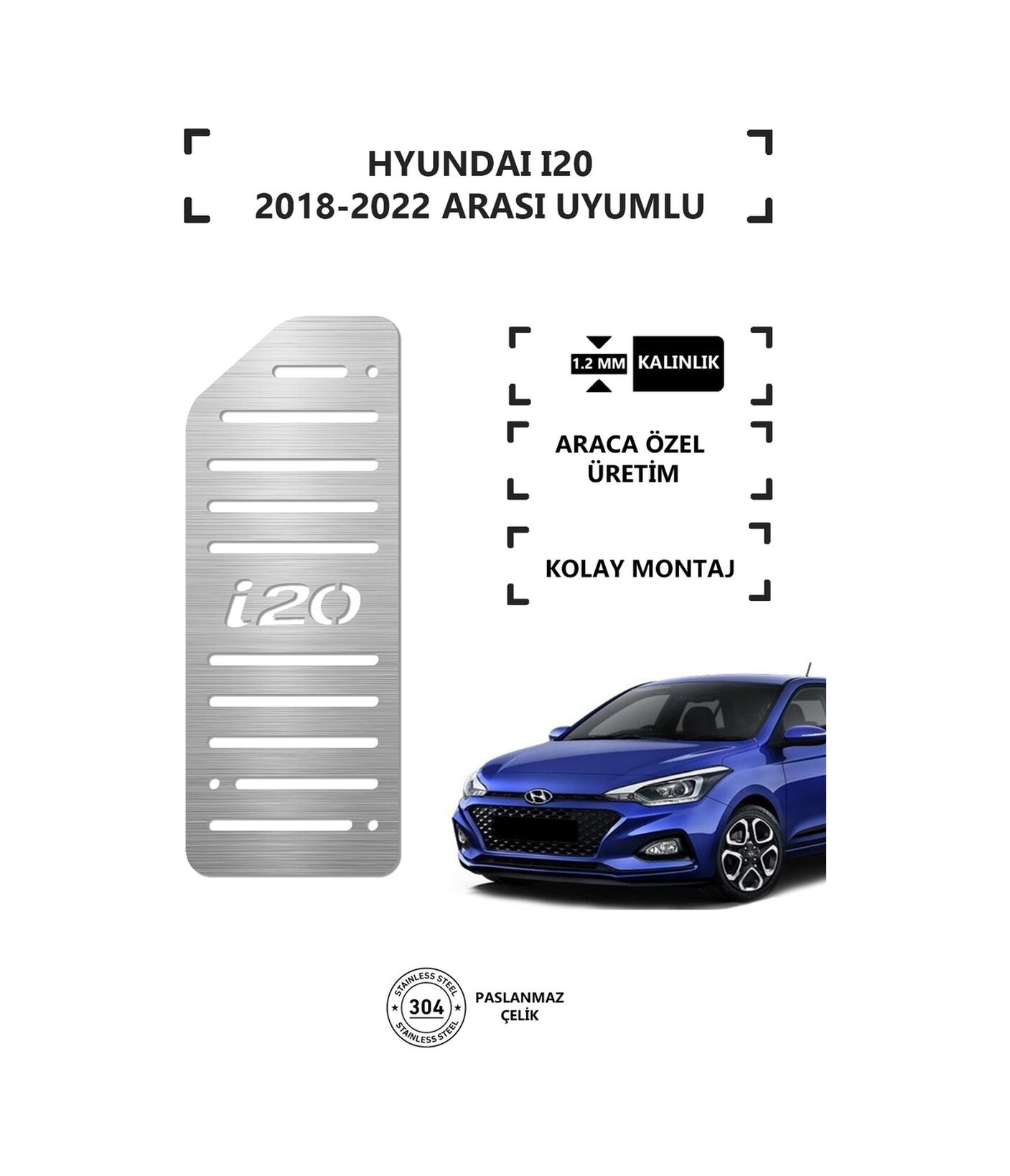 HYUNDAI I20
2018-2022 ARASI UYUMLU

i20

1.2 MM KALINLIK

ARACA ÖZEL ÜRETİM

KOLAY MONTAJ

STAINLESS STEEL 304 STAINLESS STEEL

PASLANMAZ ÇELİK